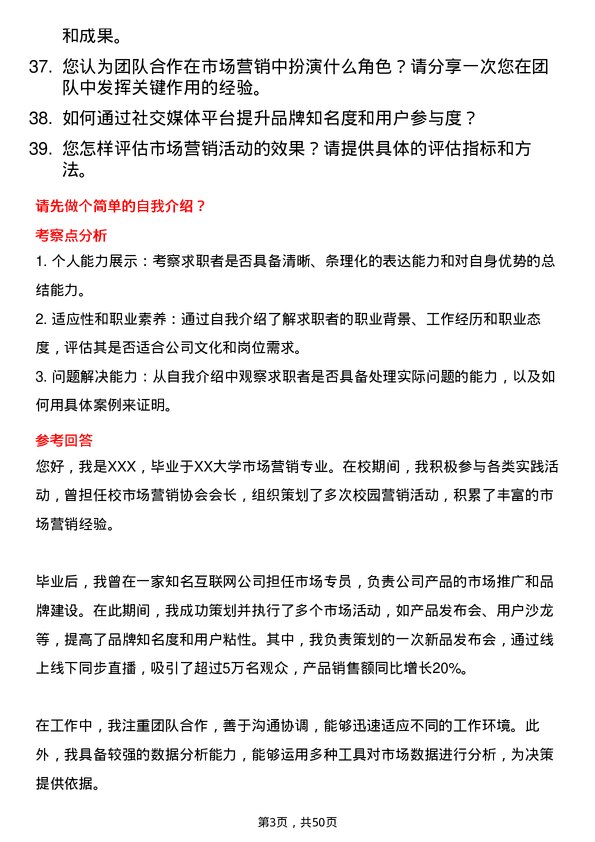 和成果。

37. 您认为团队合作在市场营销中扮演什么角色？请分享一次您在团队中发挥关键作用的经验。

38. 如何通过社交媒体平台提升品牌知名度和用户参与度？

39. 您怎样评估市场营销活动的效果？请提供具体的评估指标和方法。

请先做个简单的自我介绍？

考察点分析

1. 个人能力展示：考察求职者是否具备清晰、条理化的表达能力和对自身优势的总结能力。

2. 适应性和职业素养：通过自我介绍了解求职者的职业背景、工作经历和职业态度，评估其是否适合公司文化和岗位需求。

3. 问题解决能力：从自我介绍中观察求职者是否具备处理实际问题的能力，以及如何用具体案例来证明。

参考回答

您好，我是XXX，毕业于XX大学市场营销专业。在校期间，我积极参与各类实践活动，曾担任校市场营销协会会长，组织策划了多次校园营销活动，积累了丰富的市场营销经验。

毕业后，我曾在一家知名互联网公司担任市场专员，负责公司产品的市场推广和品牌建设。在此期间，我成功策划并执行了多个市场活动，如产品发布会、用户沙龙等，提高了品牌知名度和用户粘性。其中，我负责策划的一次新品发布会，通过线上线下同步直播，吸引了超过5万名观众，产品销售额同比增长20%。

在工作中，我注重团队合作，善于沟通协调，能够迅速适应不同的工作环境。此外，我具备较强的数据分析能力，能够运用多种工具对市场数据进行分析，为决策提供依据。

第3页，共50页